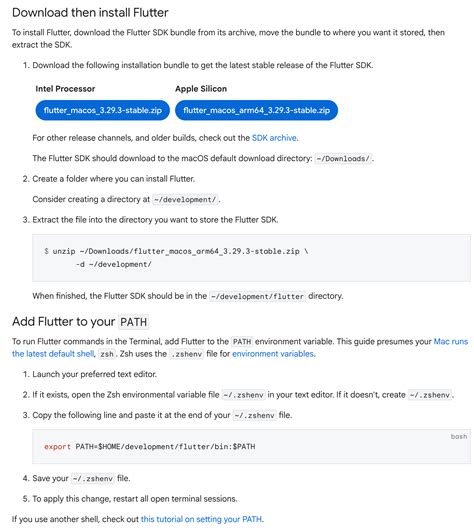 Download then install Flutter

To install Flutter, download the Flutter SDK bundle from its archive, move the bundle to where you want it stored, then extract the SDK.

1. Download the following installation bundle to get the latest stable release of the Flutter SDK.

Intel Processor

flutter_macos_3.29.3-stable.zip

Apple Silicon

flutter_macos_arm64_3.29.3-stable.zip

For other release channels, and older builds, check out the SDK archive.

The Flutter SDK should download to the macOS default download directory: ~/Downloads/.

2. Create a folder where you can install Flutter.

Consider creating a directory at ~/development/.

3. Extract the file into the directory you want to store the Flutter SDK.

$ unzip ~/Downloads/flutter_macos_arm64_3.29.3-stable.zip \
      -d ~/development/

When finished, the Flutter SDK should be in the ~/development/flutter directory.

Add Flutter to your PATH

To run Flutter commands in the Terminal, add Flutter to the PATH environment variable. This guide presumes your Mac runs the latest default shell, zsh. Zsh uses the .zshenv file for environment variables.

1. Launch your preferred text editor.

2. If it exists, open the Zsh environmental variable file ~/.zshenv in your text editor. If it doesn't, create ~/.zshenv.

3. Copy the following line and paste it at the end of your ~/.zshenv file.

bash

export PATH=$HOME/development/flutter/bin:$PATH

4. Save your ~/.zshenv file.

5. To apply this change, restart all open terminal sessions.

If you use another shell, check out this tutorial on setting your PATH.